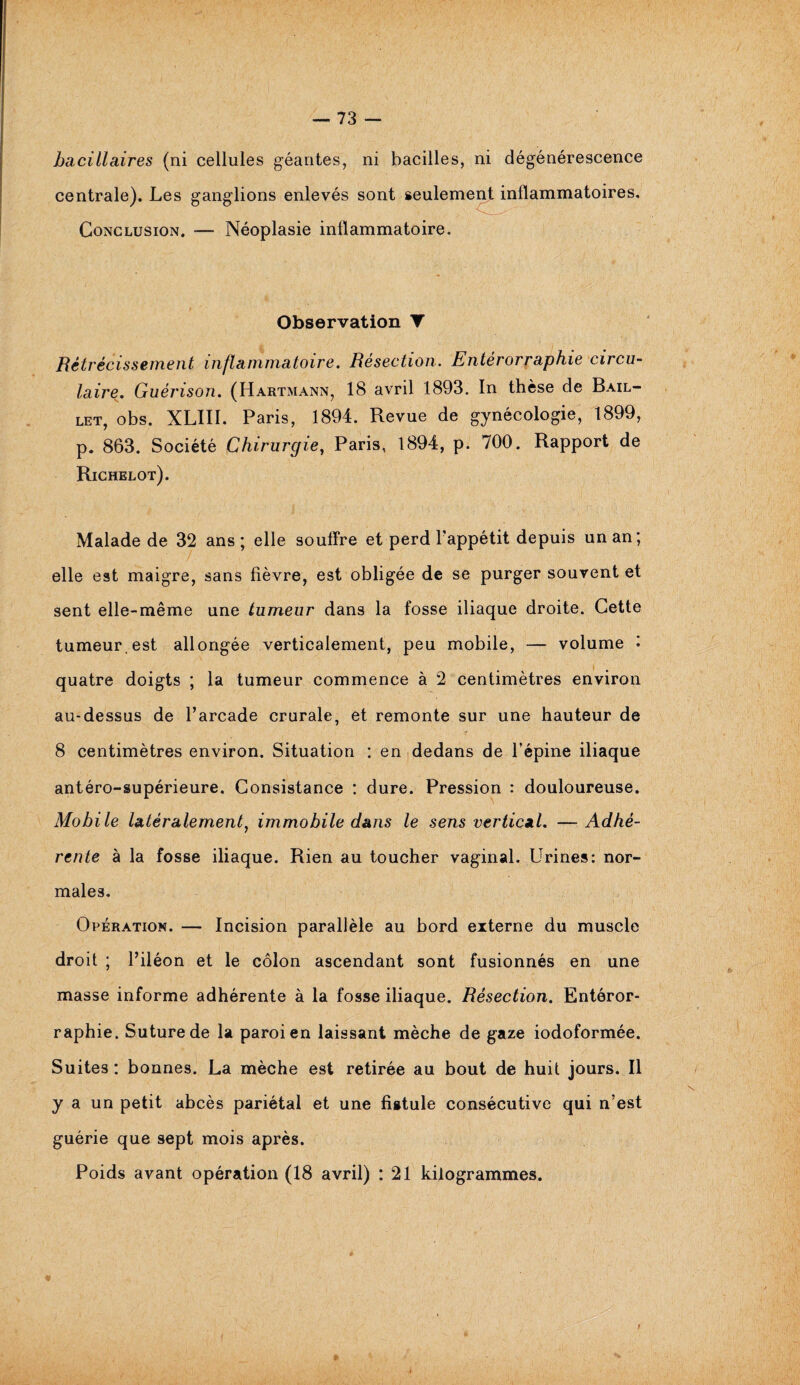 — 73 —

bacillaires (ni cellules géantes, ni bacilles, ni dégénérescence centrale). Les ganglions enlevés sont seulement inflammatoires.

Conclusion. — Néoplasie inflammatoire.

Observation V

Rétrécissement inflammatoire. Résection. Entérorraphie circulaire. Guérison. (Hartmann, 18 avril 1893. In thèse de Baillet, obs. XLIII. Paris, 1894. Revue de gynécologie, 1899, p. 863. Société Chirurgie, Paris, 1894, p. 700. Rapport de Richelot).

Malade de 32 ans ; elle souffre et perd l'appétit depuis un an ; elle est maigre, sans fièvre, est obligée de se purger souvent et sent elle-même une tumeur dans la fosse iliaque droite. Cette tumeur est allongée verticalement, peu mobile, — volume : quatre doigts ; la tumeur commence à 2 centimètres environ au-dessus de l'arcade crurale, et remonte sur une hauteur de 8 centimètres environ. Situation : en dedans de l'épine iliaque antéro-supérieure. Consistance : dure. Pression : douloureuse. Mobile latéralement, immobile dans le sens vertical. — Adhérente à la fosse iliaque. Rien au toucher vaginal. Urines: normales.

Opération. — Incision parallèle au bord externe du muscle droit ; l'iléon et le côlon ascendant sont fusionnés en une masse informe adhérente à la fosse iliaque. Résection. Entérorraphie. Suture de la paroi en laissant mèche de gaze iodoformée. Suites : bonnes. La mèche est retirée au bout de huit jours. Il y a un petit abcès pariétal et une fistule consécutive qui n'est guérie que sept mois après.

Poids avant opération (18 avril) : 21 kilogrammes.